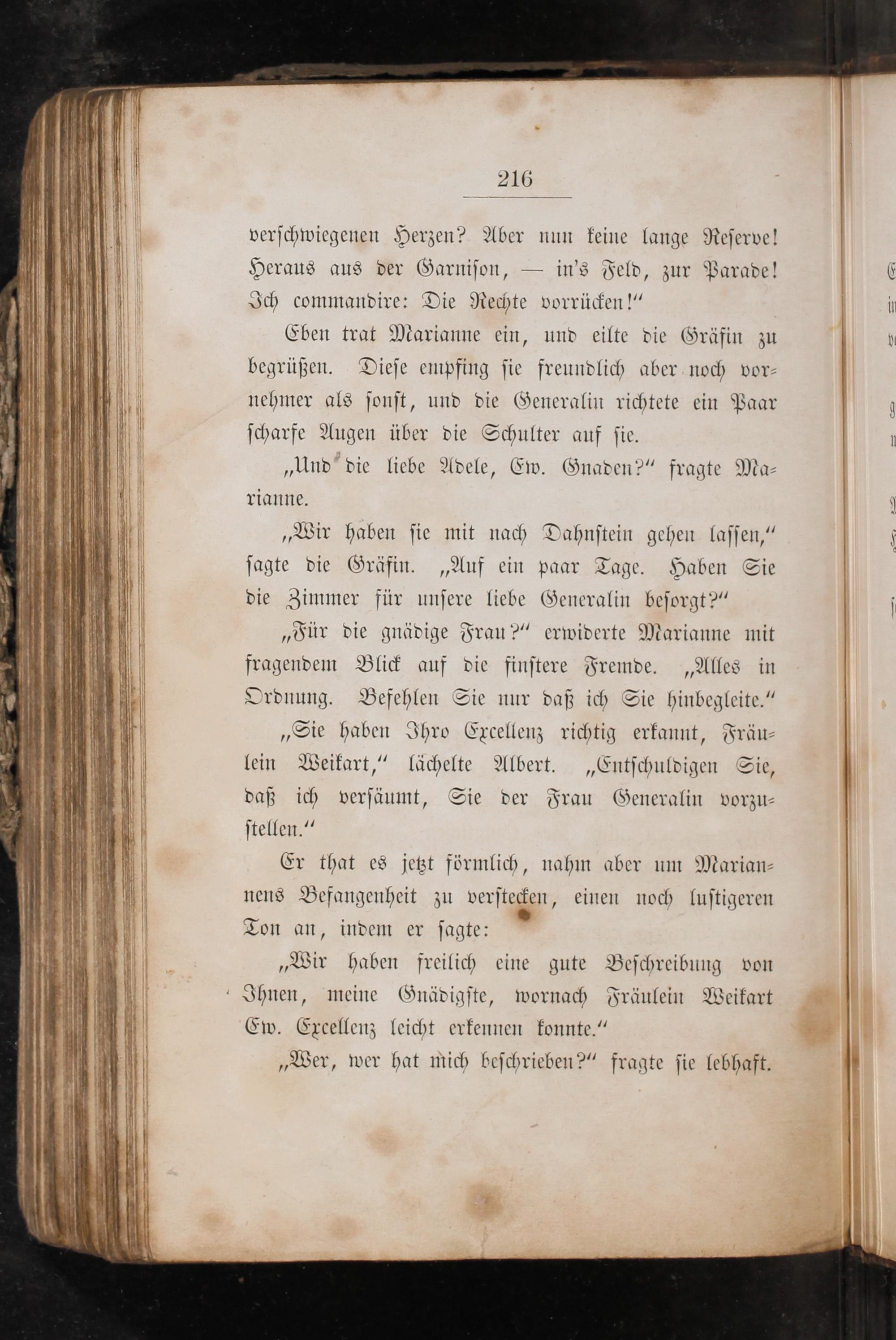 216

verschwiegenen Herzen? Aber nun keine lange Reserve! Heraus aus der Garnison, — in's Feld, zur Parade! Ich commandire: Die Rechte vorrücken!"

Eben trat Marianne ein, und eilte die Gräfin zu begrüßen. Diese empfing sie freundlich aber noch vornehmer als sonst, und die Generalin richtete ein Paar scharfe Augen über die Schulter auf sie.

„Und die liebe Adele, Ew. Gnaden?" fragte Marianne.

„Wir haben sie mit nach Dahnstein gehen lassen," sagte die Gräfin. „Auf ein paar Tage. Haben Sie die Zimmer für unsere liebe Generalin besorgt?"

„Für die gnädige Frau?" erwiderte Marianne mit fragendem Blick auf die finstere Fremde. „Alles in Ordnung. Befehlen Sie nur daß ich Sie hinbegleite."

„Sie haben Ihro Excellenz richtig erkannt, Fräulein Weikart," lächelte Albert. „Entschuldigen Sie, daß ich versäumt, Sie der Frau Generalin vorzustellen."

Er that es jetzt förmlich, nahm aber um Mariannens Befangenheit zu verstecken, einen noch lustigeren Ton an, indem er sagte:

„Wir haben freilich eine gute Beschreibung von Ihnen, meine Gnädigste, wornach Fräulein Weikart Ew. Excellenz leicht erkennen konnte."

„Wer, wer hat mich beschrieben?" fragte sie lebhaft.